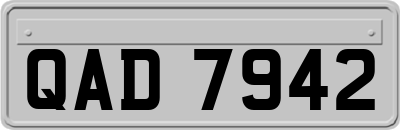 QAD 7942